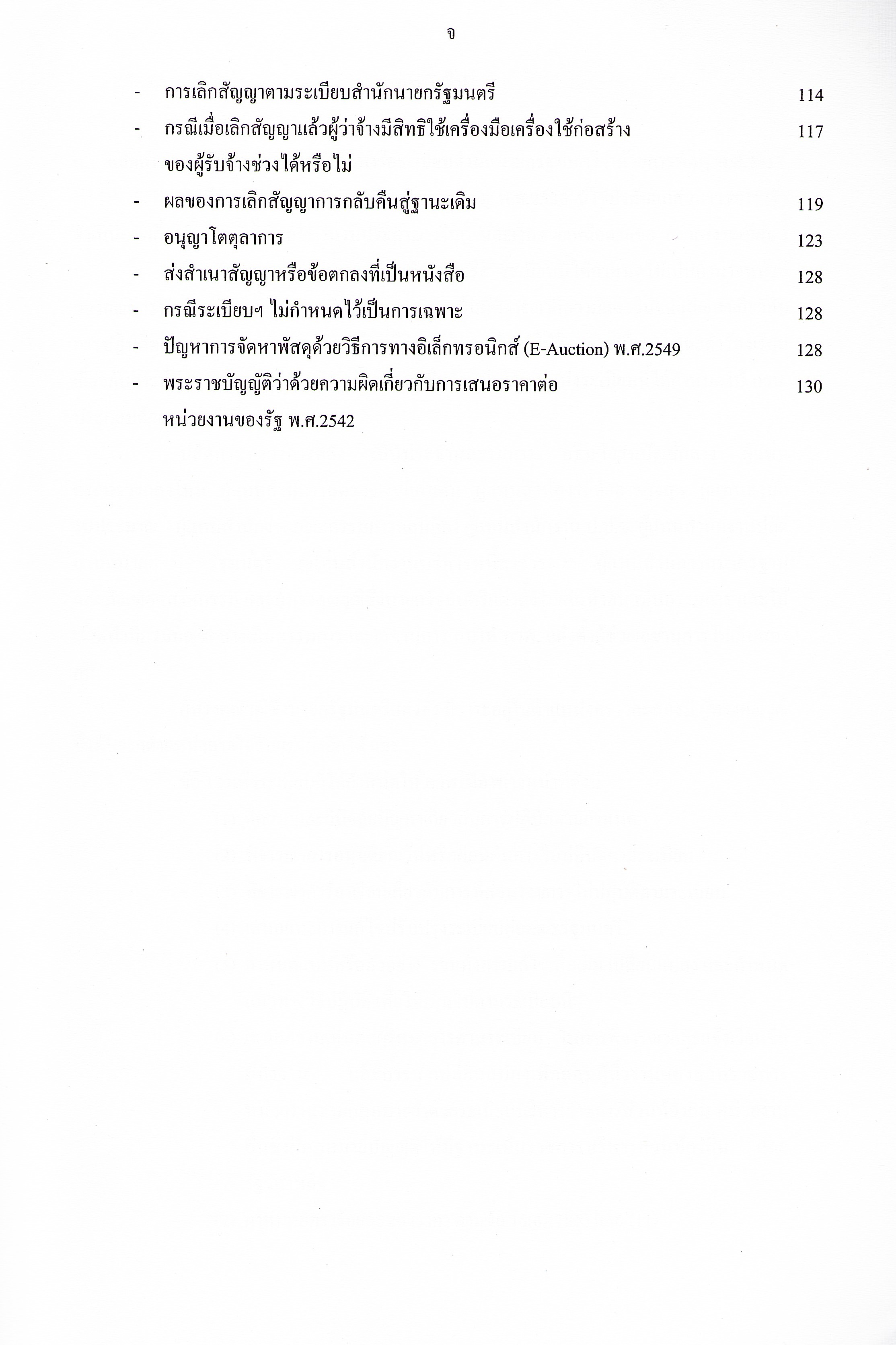 จ

- การเลิกสัญญาตามระเบียบสำนักนายกรัฐมนตรี 114

- กรณีเมื่อเลิกสัญญาแล้วผู้ว่าจ้างมีสิทธิใช้เครื่องมือเครื่องใช้ก่อสร้างของผู้รับจ้างช่วงได้หรือไม่ 117

- ผลของการเลิกสัญญาการกลับคืนสู่ฐานะเดิม 119

- อนุญาโตตุลาการ 123

- ส่งสำเนาสัญญาหรือข้อตกลงที่เป็นหนังสือ 128

- กรณีระเบียบฯ ไม่กำหนดไว้เป็นการเฉพาะ 128

- ปัญหาการจัดหาพัสดุด้วยวิธีการทางอิเล็กทรอนิกส์ (E-Auction) พ.ศ.2549 128

- พระราชบัญญัติว่าด้วยความผิดเกี่ยวกับการเสนอราคาต่อหน่วยงานของรัฐ พ.ศ.2542 130